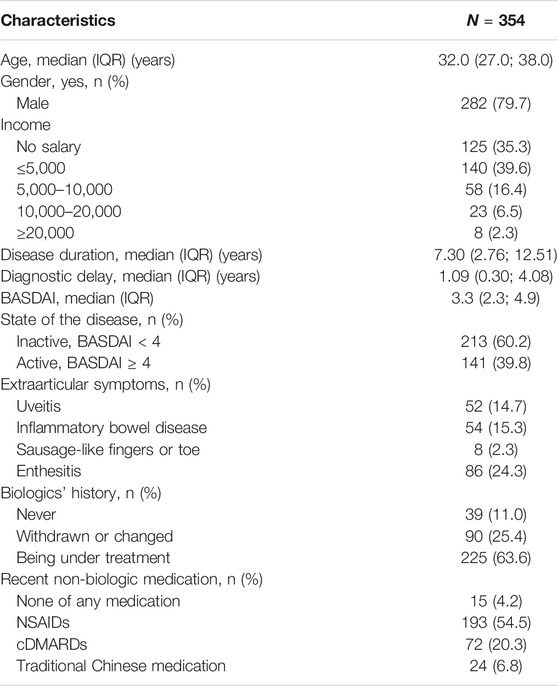 | Characteristics | $N$ = 354 |
|---|---|
| Age, median (IQR) (years) | 32.0 (27.0; 38.0) |
| Gender, yes, n (%) | |
| Male | 282 (79.7) |
| Income | |
| No salary | 125 (35.3) |
| ≤5,000 | 140 (39.6) |
| 5,000–10,000 | 58 (16.4) |
| 10,000–20,000 | 23 (6.5) |
| ≥20,000 | 8 (2.3) |
| Disease duration, median (IQR) (years) | 7.30 (2.76; 12.51) |
| Diagnostic delay, median (IQR) (years) | 1.09 (0.30; 4.08) |
| BASDAI, median (IQR) | 3.3 (2.3; 4.9) |
| State of the disease, n (%) | |
| Inactive, BASDAI < 4 | 213 (60.2) |
| Active, BASDAI ≥ 4 | 141 (39.8) |
| Extraarticular symptoms, n (%) | |
| Uveitis | 52 (14.7) |
| Inflammatory bowel disease | 54 (15.3) |
| Sausage-like fingers or toe | 8 (2.3) |
| Enthesitis | 86 (24.3) |
| Biologics' history, n (%) | |
| Never | 39 (11.0) |
| Withdrawn or changed | 90 (25.4) |
| Being under treatment | 225 (63.6) |
| Recent non-biologic medication, n (%) | |
| None of any medication | 15 (4.2) |
| NSAIDs | 193 (54.5) |
| cDMARDs | 72 (20.3) |
| Traditional Chinese medication | 24 (6.8) |